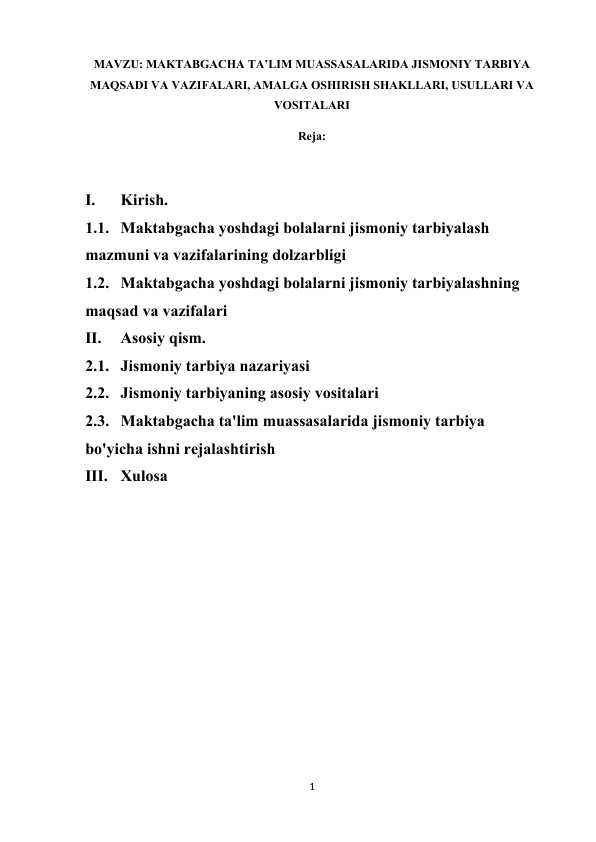 MAVZU: MAKTABGACHA TA'LIM MUASSASALARIDA JISMONIY TARBIYA MAQSADI VA VAZIFALARI, AMALGA OSHIRISH SHAKLLARI, USULLARI VA VOSITALARI

Reja:

I. Kirish.
1.1. Maktabgacha yoshdagi bolalarni jismoniy tarbiyalash mazmuni va vazifalarining dolzarbligi
1.2. Maktabgacha yoshdagi bolalarni jismoniy tarbiyalashning maqsad va vazifalari
II. Asosiy qism.
2.1. Jismoniy tarbiya nazariyasi
2.2. Jismoniy tarbiyaning asosiy vositalari
2.3. Maktabgacha ta'lim muassasalarida jismoniy tarbiya bo'yicha ishni rejalashtirish
III. Xulosa

1